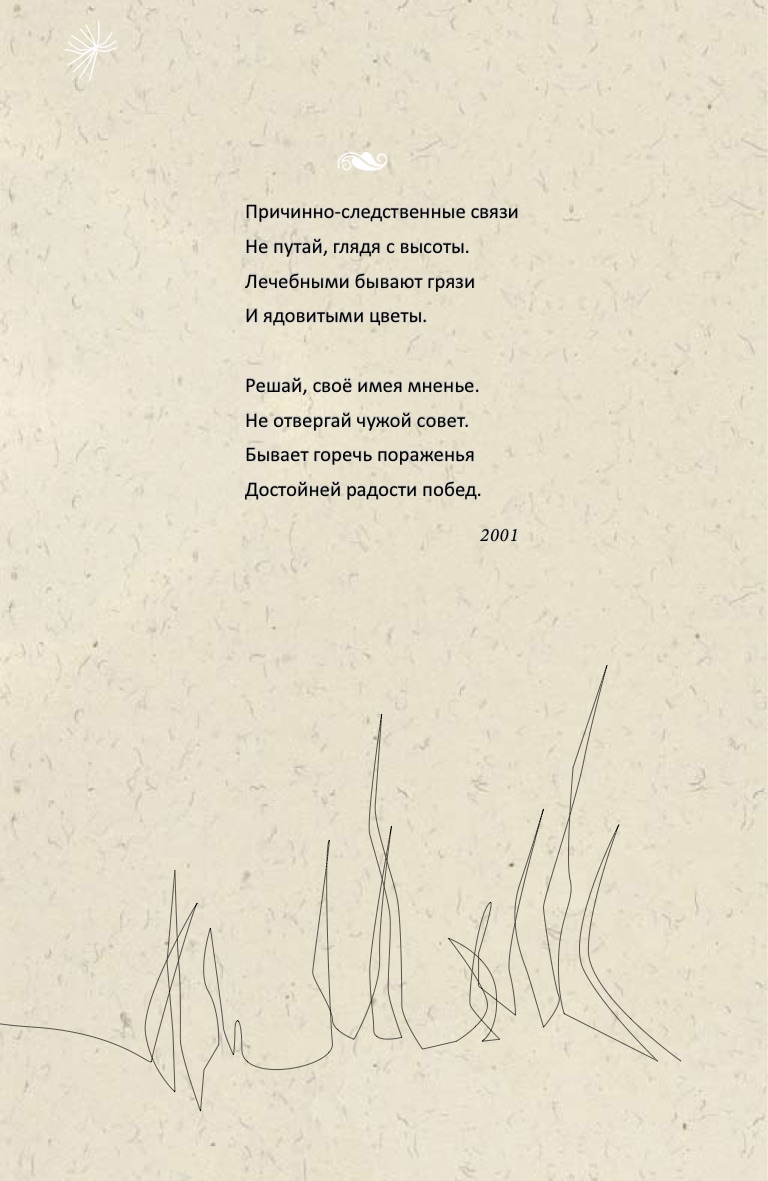 Причинно-следственные связи
Не путай, глядя с высоты.
Лечебными бывают грязи
И ядовитыми цветы.

Решай, своё имея мненье.
Не отвергай чужой совет.
Бывает горечь пораженья
Достойней радости побед.

2001